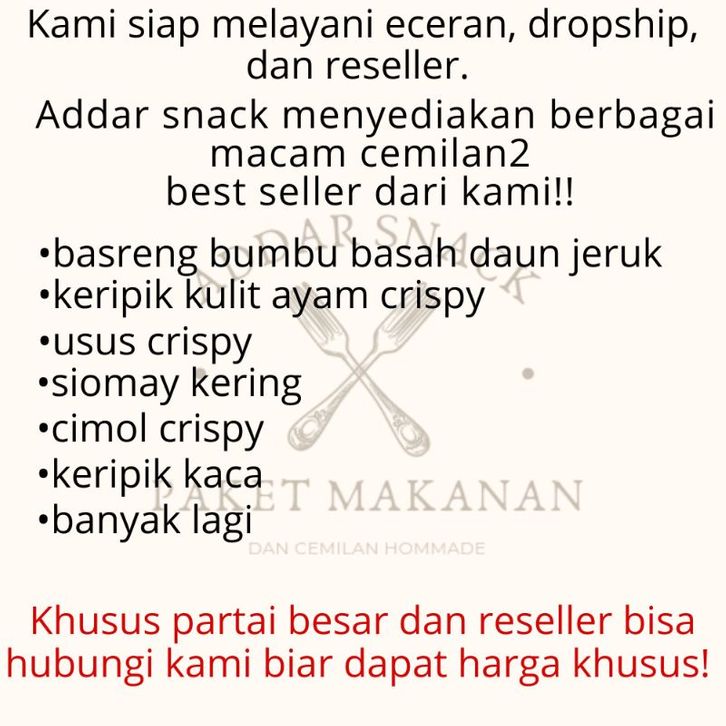 Kami siap melayani eceran, dropship, dan reseller.

Addar snack menyediakan berbagai macam cemilan2
best seller dari kami!!

• basreng bumbu basah daun jeruk
• keripik kulit ayam crispy
• usus crispy
• siomay kering
• cimol crispy
• keripik kaca
• banyak lagi

Khusus partai besar dan reseller bisa hubungi kami biar dapat harga khusus!

ADDAR SNACK
PAKET MAKANAN
DAN CEMILAN HOMMADE